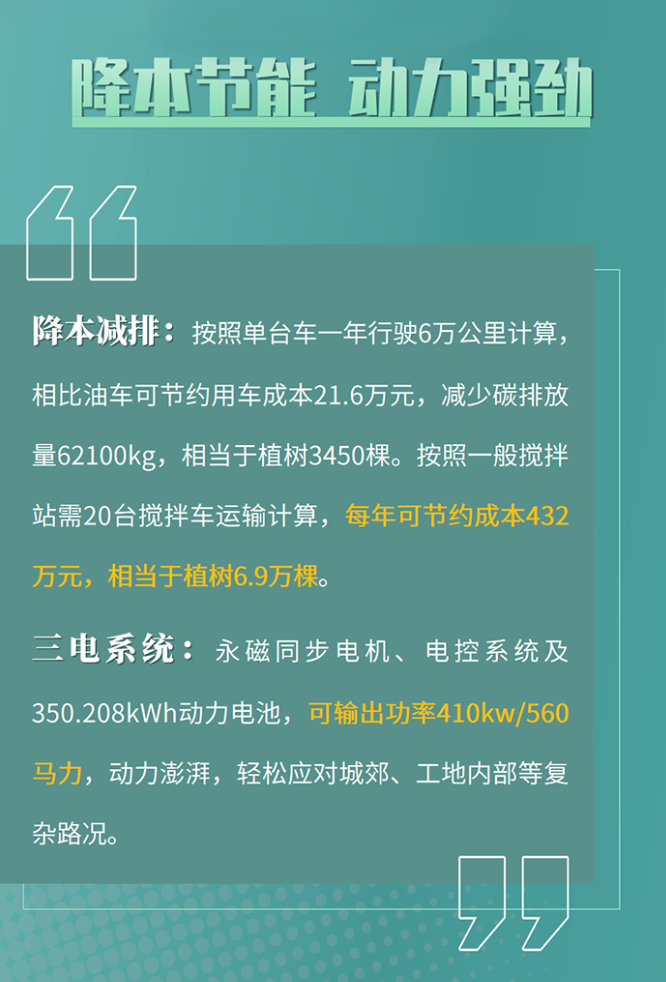 降本节能 动力强劲

降本减排：按照单台车一年行驶6万公里计算，相比油车可节约用车成本21.6万元，减少碳排放量62100kg，相当于植树3450棵。按照一般搅拌站需20台搅拌车运输计算，每年可节约成本432万元，相当于植树6.9万棵。

三电系统：永磁同步电机、电控系统及350.208kWh动力电池，可输出功率410kw/560马力，动力澎湃，轻松应对城郊、工地内部等复杂路况。